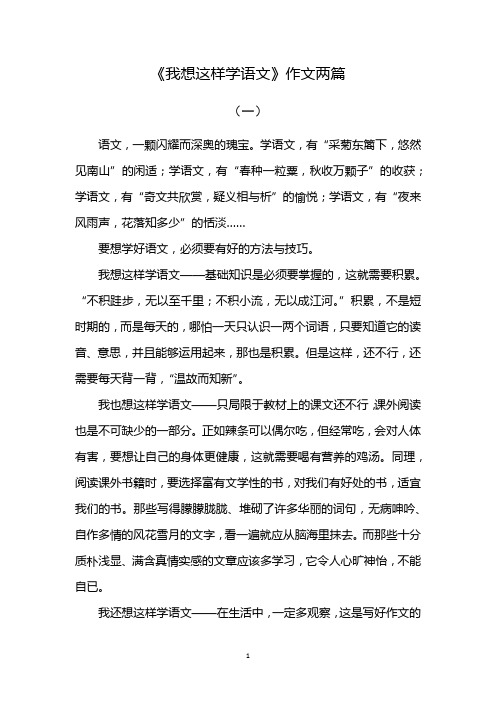 《我想这样学语文》作文两篇

（一）

语文，一颗闪耀而深奥的瑰宝。学语文，有“采菊东篱下，悠然见南山”的闲适；学语文，有“春种一粒粟，秋收万颗子”的收获；学语文，有“奇文共欣赏，疑义相与析”的愉悦；学语文，有“夜来风雨声，花落知多少”的恬淡……

要想学好语文，必须要有好的方法与技巧。

我想这样学语文——基础知识是必须要掌握的，这就需要积累。“不积跬步，无以至千里；不积小流，无以成江河。”积累，不是短时期的，而是每天的，哪怕一天只认识一两个词语，只要知道它的读音、意思，并且能够运用起来，那也是积累。但是这样，还不行，还需要每天背一背，“温故而知新”。

我也想这样学语文——只局限于教材上的课文还不行 课外阅读也是不可缺少的一部分。正如辣条可以偶尔吃，但经常吃，会对人体有害，要想让自己的身体更健康，这就需要喝有营养的鸡汤。同理，阅读课外书籍时，要选择富有文学性的书，对我们有好处的书，适宜我们的书。那些写得朦朦胧胧、堆砌了许多华丽的词句，无病呻吟、自作多情的风花雪月的文字，看一遍就应从脑海里抹去。而那些十分质朴浅显、满含真情实感的文章应该多学习，它令人心旷神怡，不能自已。

我还想这样学语文——在生活中，一定多观察，这是写好作文的

1